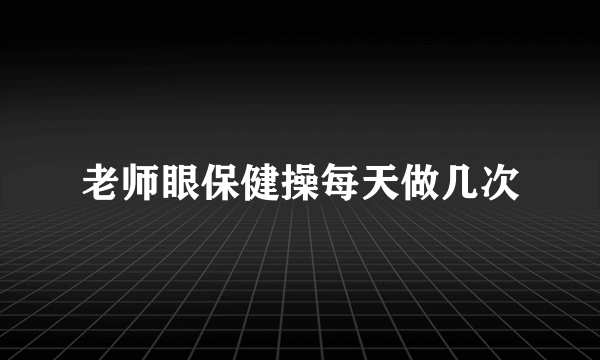 老师眼保健操每天做几次